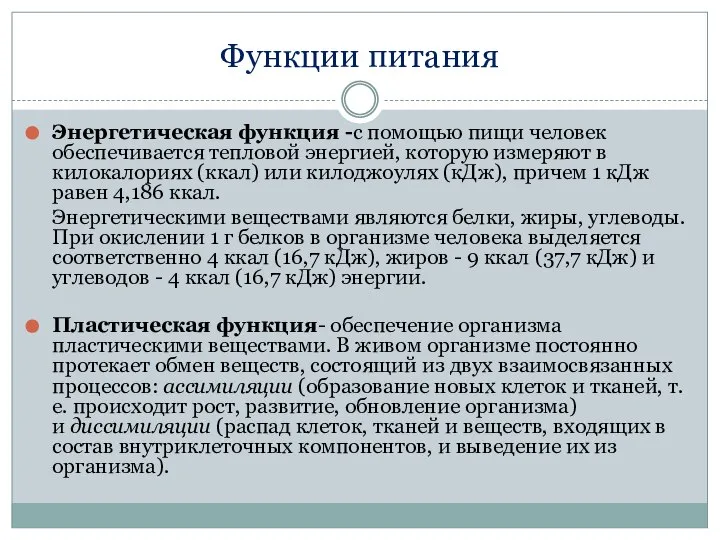 Функции питания

Энергетическая функция -с помощью пищи человек обеспечивается тепловой энергией, которую измеряют в килокалориях (ккал) или килоджоулях (кДж), причем 1 кДж равен 4,186 ккал.

Энергетическими веществами являются белки, жиры, углеводы. При окислении 1 г белков в организме человека выделяется соответственно 4 ккал (16,7 кДж), жиров - 9 ккал (37,7 кДж) и углеводов - 4 ккал (16,7 кДж) энергии.

Пластическая функция- обеспечение организма пластическими веществами. В живом организме постоянно протекает обмен веществ, состоящий из двух взаимосвязанных процессов: ассимиляции (образование новых клеток и тканей, т. е. происходит рост, развитие, обновление организма) и диссимиляции (распад клеток, тканей и веществ, входящих в состав внутриклеточных компонентов, и выведение их из организма).